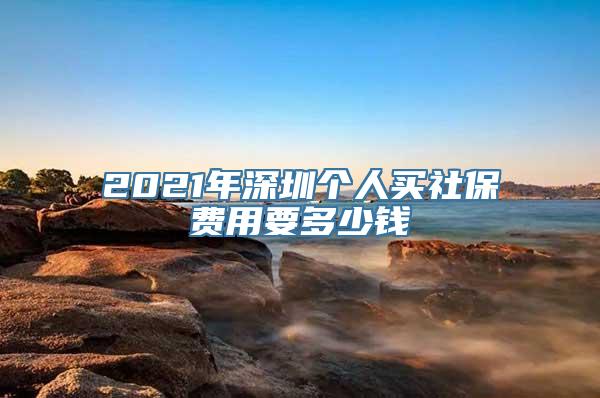 2021年深圳个人买社保费用要多少钱